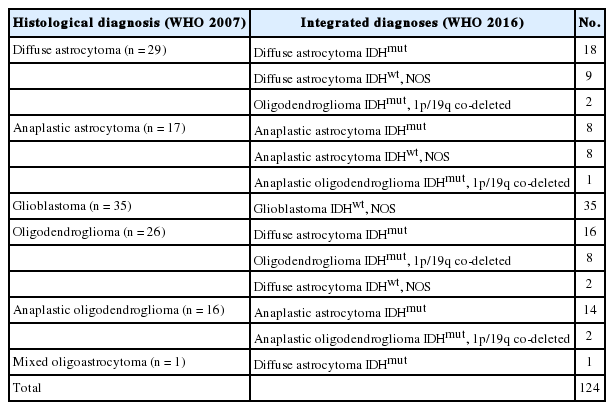 | Histological diagnosis (WHO 2007) | Integrated diagnoses (WHO 2016) | No. |
|---|---|---|
| Diffuse astrocytoma (n = 29) | Diffuse astrocytoma IDH$^{mut}$ | 18 |
| | Diffuse astrocytoma IDH$^{wt}$, NOS | 9 |
| | Oligodendroglioma IDH$^{mut}$, 1p/19q co-deleted | 2 |
| Anaplastic astrocytoma (n = 17) | Anaplastic astrocytoma IDH$^{mut}$ | 8 |
| | Anaplastic astrocytoma IDH$^{wt}$, NOS | 8 |
| | Anaplastic oligodendroglioma IDH$^{mut}$, 1p/19q co-deleted | 1 |
| Glioblastoma (n = 35) | Glioblastoma IDH$^{wt}$, NOS | 35 |
| Oligodendroglioma (n = 26) | Diffuse astrocytoma IDH$^{mut}$ | 16 |
| | Oligodendroglioma IDH$^{mut}$, 1p/19q co-deleted | 8 |
| | Diffuse astrocytoma IDH$^{wt}$, NOS | 2 |
| Anaplastic oligodendroglioma (n = 16) | Anaplastic astrocytoma IDH$^{mut}$ | 14 |
| | Anaplastic oligodendroglioma IDH$^{mut}$, 1p/19q co-deleted | 2 |
| Mixed oligoastrocytoma (n = 1) | Diffuse astrocytoma IDH$^{mut}$ | 1 |
| Total | | 124 |